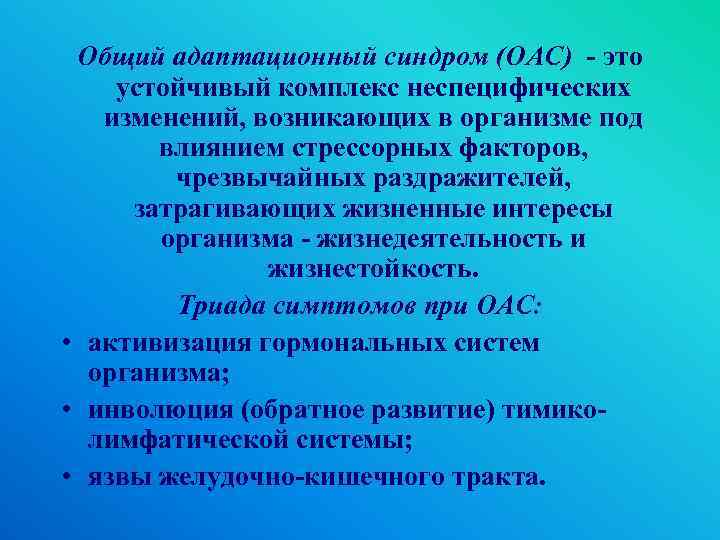 Общий адаптационный синдром (ОАС) - это устойчивый комплекс неспецифических изменений, возникающих в организме под влиянием стрессорных факторов, чрезвычайных раздражителей, затрагивающих жизненные интересы организма - жизнедеятельность и жизнестойкость.

Триада симптомов при ОАС:

• активизация гормональных систем организма;
• инволюция (обратное развитие) тимико-лимфатической системы;
• язвы желудочно-кишечного тракта.